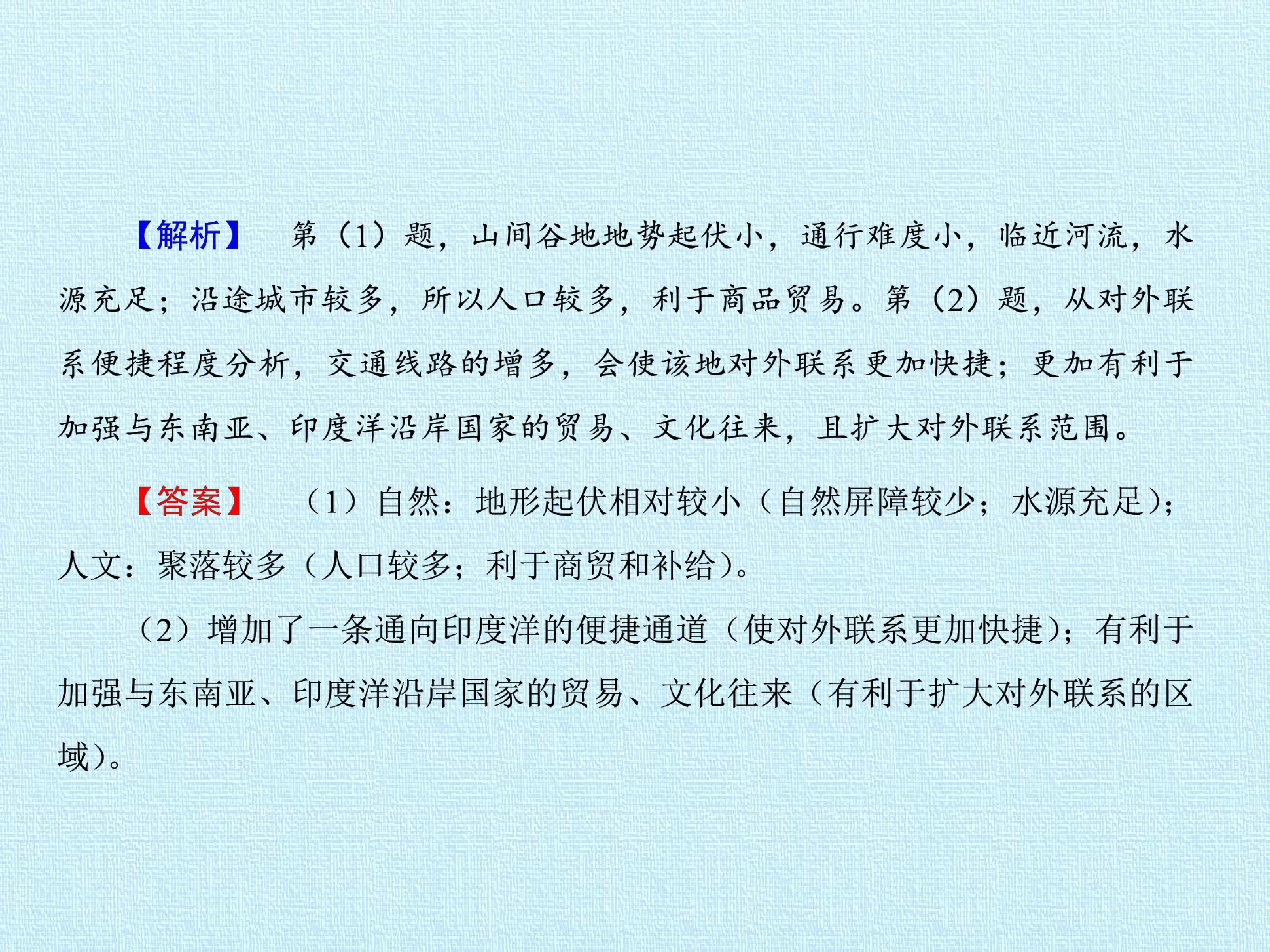 【解析】 第（1）题，山间谷地地势起伏小，通行难度小，临近河流，水源充足；沿途城市较多，所以人口较多，利于商品贸易。第（2）题，从对外联系便捷程度分析，交通线路的增多，会使该地对外联系更加快捷；更加有利于加强与东南亚、印度洋沿岸国家的贸易、文化往来，且扩大对外联系范围。

【答案】 （1）自然：地形起伏相对较小（自然屏障较少；水源充足）；人文：聚落较多（人口较多；利于商贸和补给）。

（2）增加了一条通向印度洋的便捷通道（使对外联系更加快捷）；有利于加强与东南亚、印度洋沿岸国家的贸易、文化往来（有利于扩大对外联系的区域）。